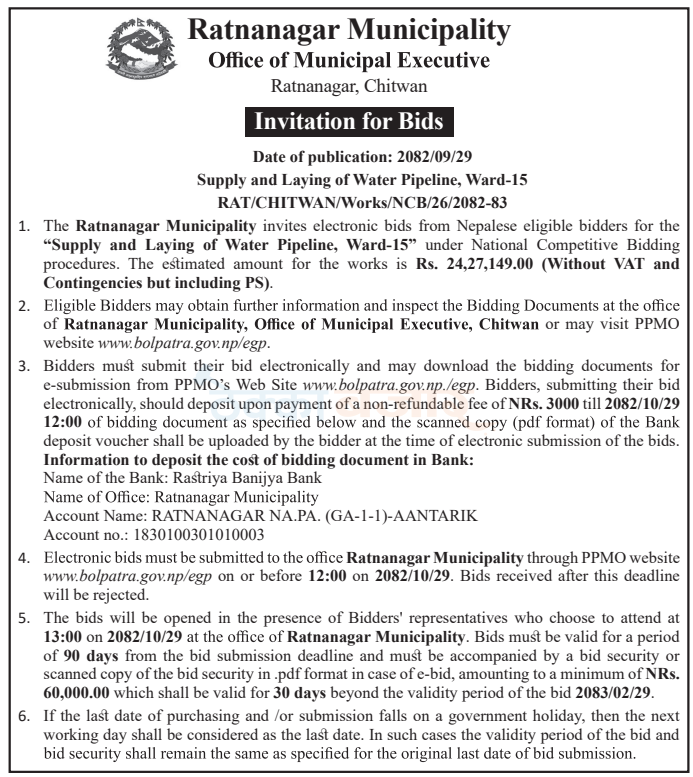 Ratnanagar Municipality
Office of Municipal Executive
Ratnanagar, Chitwan

Invitation for Bids

Date of publication: 2082/09/29
Supply and Laying of Water Pipeline, Ward-15
RAT/CHITWAN/Works/NCB/26/2082-83

1. The Ratnanagar Municipality invites electronic bids from Nepalese eligible bidders for the "Supply and Laying of Water Pipeline, Ward-15" under National Competitive Bidding procedures. The estimated amount for the works is Rs. 24,27,149.00 (Without VAT and Contingencies but including PS).

2. Eligible Bidders may obtain further information and inspect the Bidding Documents at the office of Ratnanagar Municipality, Office of Municipal Executive, Chitwan or may visit PPMO website www.bolpatra.gov.np/egp.

3. Bidders must submit their bid electronically and may download the bidding documents for e-submission from PPMO's Web Site www.bolpatra.gov.np./egp. Bidders, submitting their bid electronically, should deposit upon payment of a non-refundable fee of NRs. 3000 till 2082/10/29 12:00 of bidding document as specified below and the scanned copy (pdf format) of the Bank deposit voucher shall be uploaded by the bidder at the time of electronic submission of the bids.
Information to deposit the cost of bidding document in Bank:
Name of the Bank: Rastriya Banijya Bank
Name of Office: Ratnanagar Municipality
Account Name: RATNANAGAR NA.PA. (GA-1-1)-AANTARIK
Account no.: 1830100301010003

4. Electronic bids must be submitted to the office Ratnanagar Municipality through PPMO website www.bolpatra.gov.np/egp on or before 12:00 on 2082/10/29. Bids received after this deadline will be rejected.

5. The bids will be opened in the presence of Bidders' representatives who choose to attend at 13:00 on 2082/10/29 at the office of Ratnanagar Municipality. Bids must be valid for a period of 90 days from the bid submission deadline and must be accompanied by a bid security or scanned copy of the bid security in .pdf format in case of e-bid, amounting to a minimum of NRs. 60,000.00 which shall be valid for 30 days beyond the validity period of the bid 2083/02/29.

6. If the last date of purchasing and /or submission falls on a government holiday, then the next working day shall be considered as the last date. In such cases the validity period of the bid and bid security shall remain the same as specified for the original last date of bid submission.